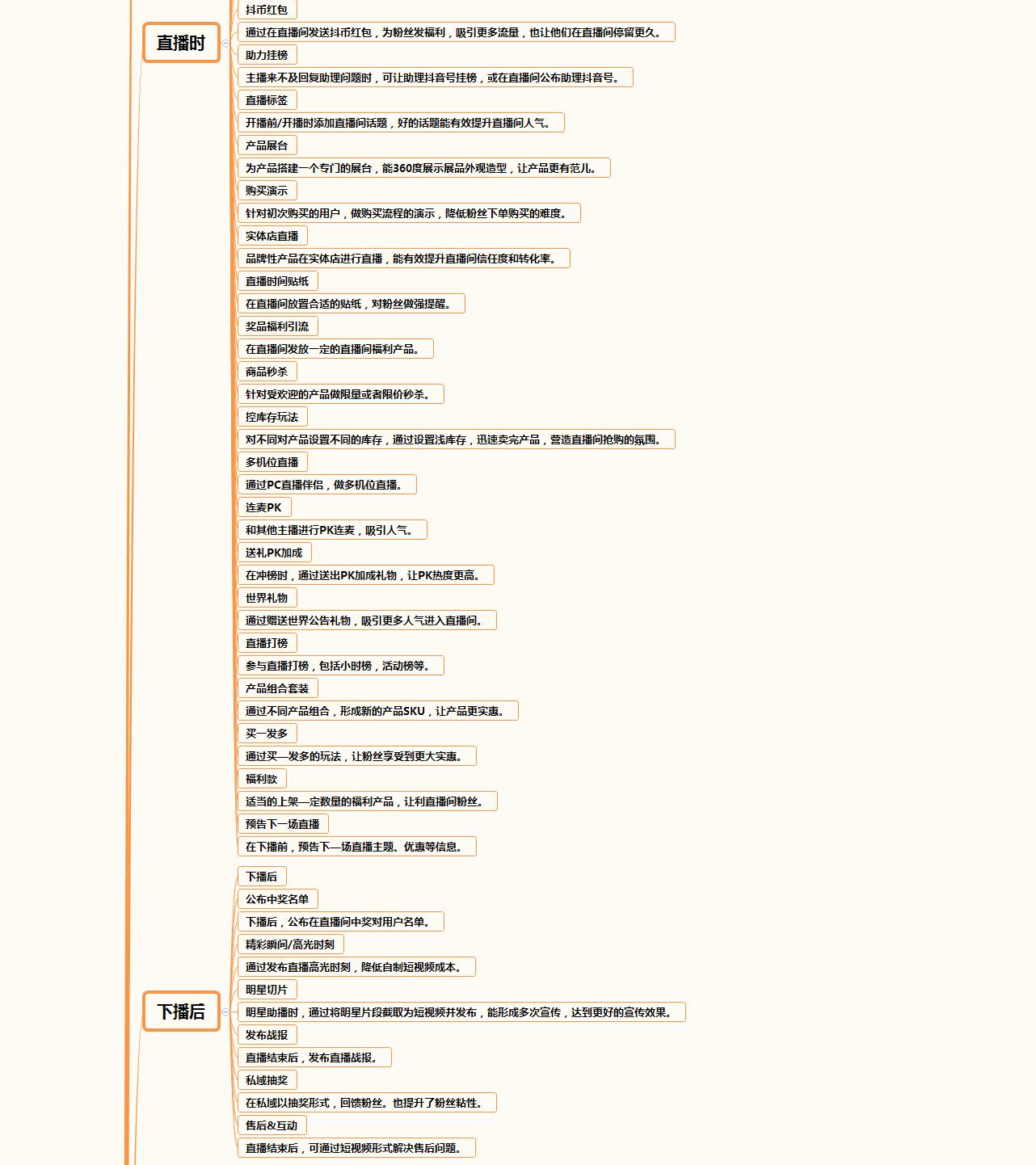 直播时

抖币红包

通过在直播间发送抖币红包，为粉丝发福利，吸引更多流量，也让他们在直播间停留更久。

助力挂榜

主播来不及回复助理问题时，可让助理抖音号挂榜，或在直播间公布助理抖音号。

直播标签

开播前/开播时添加直播间话题，好的话题能有效提升直播间人气。

产品展台

为产品搭建一个专门的展台，能360度展示展品外观造型，让产品更有范儿。

购买演示

针对初次购买的用户，做购买流程的演示，降低粉丝下单购买的难度。

实体店直播

品牌性产品在实体店进行直播，能有效提升直播间信任度和转化率。

直播时间贴纸

在直播间放置合适的贴纸，对粉丝做强提醒。

奖品福利引流

在直播间发放一定的直播间福利产品。

商品秒杀

针对受欢迎的产品做限量或者限价秒杀。

控库存玩法

对不同对产品设置不同的库存，通过设置浅库存，迅速卖完产品，营造直播间抢购的氛围。

多机位直播

通过PC直播伴侣，做多机位直播。

连麦PK

和其他主播进行PK连麦，吸引人气。

送礼PK加成

在冲榜时，通过送出PK加成礼物，让PK热度更高。

世界礼物

通过赠送世界公告礼物，吸引更多人气进入直播间。

直播打榜

参与直播打榜，包括小时榜，活动榜等。

产品组合套装

通过不同产品组合，形成新的产品SKU，让产品更实惠。

买一发多

通过买一发多的玩法，让粉丝享受到更大实惠。

福利款

适当的上架一定数量的福利产品，让利直播间粉丝。

预告下一场直播

在下播前，预告下一场直播主题、优惠等信息。

下播后

下播后

公布中奖名单

下播后，公布在直播间中奖对用户名单。

精彩瞬间/高光时刻

通过发布直播高光时刻，降低自制短视频成本。

明星切片

明星助播时，通过将明星片段截取为短视频并发布，能形成多次宣传，达到更好的宣传效果。

发布战报

直播结束后，发布直播战报。

私域抽奖

在私域以抽奖形式，回馈粉丝。也提升了粉丝粘性。

售后&互动

直播结束后，可通过短视频形式解决售后问题。